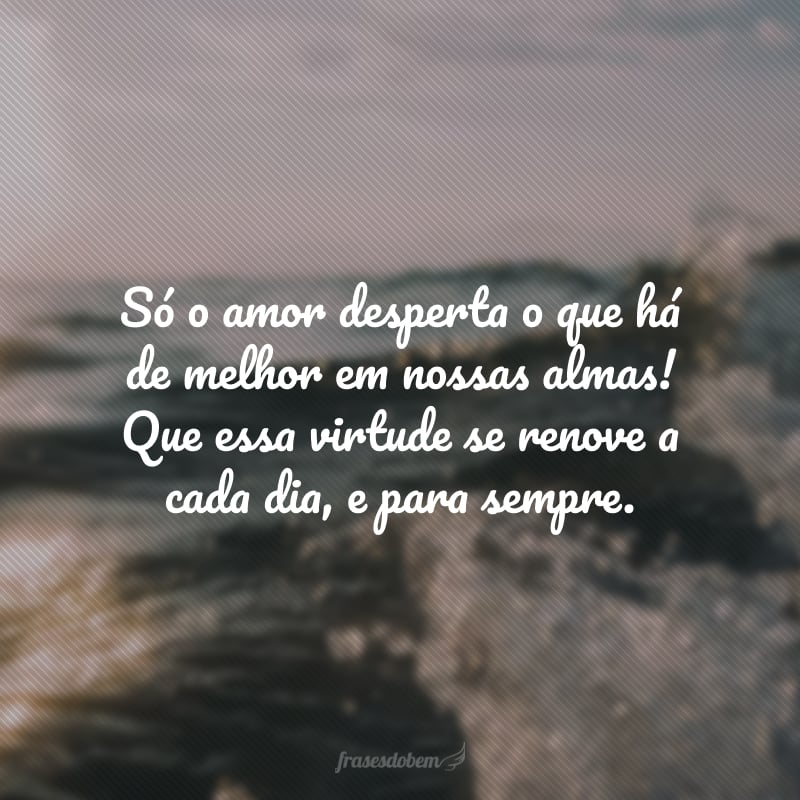 Só o amor desperta o que há de melhor em nossas almas! Que essa virtude se renove a cada dia, e para sempre.

frasesdobem